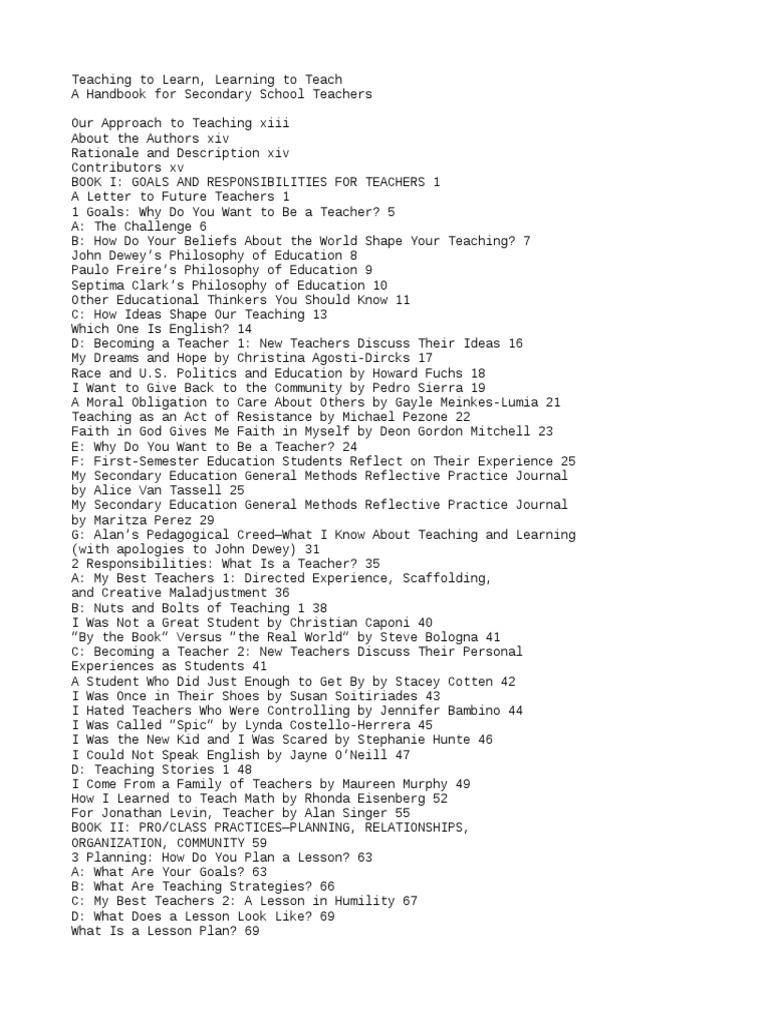 Teaching to Learn, Learning to Teach
A Handbook for Secondary School Teachers

Our Approach to Teaching xiii
About the Authors xiv
Rationale and Description xiv
Contributors xv
BOOK I: GOALS AND RESPONSIBILITIES FOR TEACHERS 1
A Letter to Future Teachers 1
1 Goals: Why Do You Want to Be a Teacher? 5
A: The Challenge 6
B: How Do Your Beliefs About the World Shape Your Teaching? 7
John Dewey's Philosophy of Education 8
Paulo Freire's Philosophy of Education 9
Septima Clark's Philosophy of Education 10
Other Educational Thinkers You Should Know 11
C: How Ideas Shape Our Teaching 13
Which One Is English? 14
D: Becoming a Teacher 1: New Teachers Discuss Their Ideas 16
My Dreams and Hope by Christina Agosti-Dircks 17
Race and U.S. Politics and Education by Howard Fuchs 18
I Want to Give Back to the Community by Pedro Sierra 19
A Moral Obligation to Care About Others by Gayle Meinkes-Lumia 21
Teaching as an Act of Resistance by Michael Pezone 22
Faith in God Gives Me Faith in Myself by Deon Gordon Mitchell 23
E: Why Do You Want to Be a Teacher? 24
F: First-Semester Education Students Reflect on Their Experience 25
My Secondary Education General Methods Reflective Practice Journal by Alice Van Tassell 25
My Secondary Education General Methods Reflective Practice Journal by Maritza Perez 29
G: Alan's Pedagogical Creed—What I Know About Teaching and Learning (with apologies to John Dewey) 31
2 Responsibilities: What Is a Teacher? 35
A: My Best Teachers 1: Directed Experience, Scaffolding, and Creative Maladjustment 36
B: Nuts and Bolts of Teaching 1 38
I Was Not a Great Student by Christian Caponi 40
"By the Book" Versus "the Real World" by Steve Bologna 41
C: Becoming a Teacher 2: New Teachers Discuss Their Personal Experiences as Students 41
A Student Who Did Just Enough to Get By by Stacey Cotten 42
I Was Once in Their Shoes by Susan Soitiriades 43
I Hated Teachers Who Were Controlling by Jennifer Bambino 44
I Was Called "Spic" by Lynda Costello-Herrera 45
I Was the New Kid and I Was Scared by Stephanie Hunte 46
I Could Not Speak English by Jayne O'Neill 47
D: Teaching Stories 1 48
I Come From a Family of Teachers by Maureen Murphy 49
How I Learned to Teach Math by Rhonda Eisenberg 52
For Jonathan Levin, Teacher by Alan Singer 55
BOOK II: PRO/CLASS PRACTICES—PLANNING, RELATIONSHIPS, ORGANIZATION, COMMUNITY 59
3 Planning: How Do You Plan a Lesson? 63
A: What Are Your Goals? 63
B: What Are Teaching Strategies? 66
C: My Best Teachers 2: A Lesson in Humility 67
D: What Does a Lesson Look Like? 69
What Is a Lesson Plan? 69